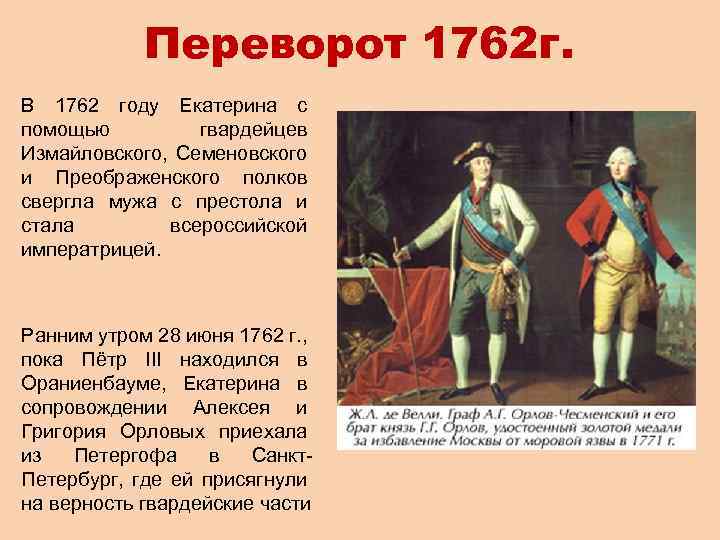 Переворот 1762г.

В 1762 году Екатерина с помощью гвардейцев Измайловского, Семеновского и Преображенского полков свергла мужа с престола и стала всероссийской императрицей.

Ранним утром 28 июня 1762 г., пока Пётр III находился в Ораниенбауме, Екатерина в сопровождении Алексея и Григория Орловых приехала из Петергофа в Санкт-Петербург, где ей присягнули на верность гвардейские части

Ж.Л. де Велли. Граф А.Г. Орлов-Чесменский и его брат князь Г.Г. Орлов, удостоенный золотой медали за избавление Москвы от моровой язвы в 1771 г.